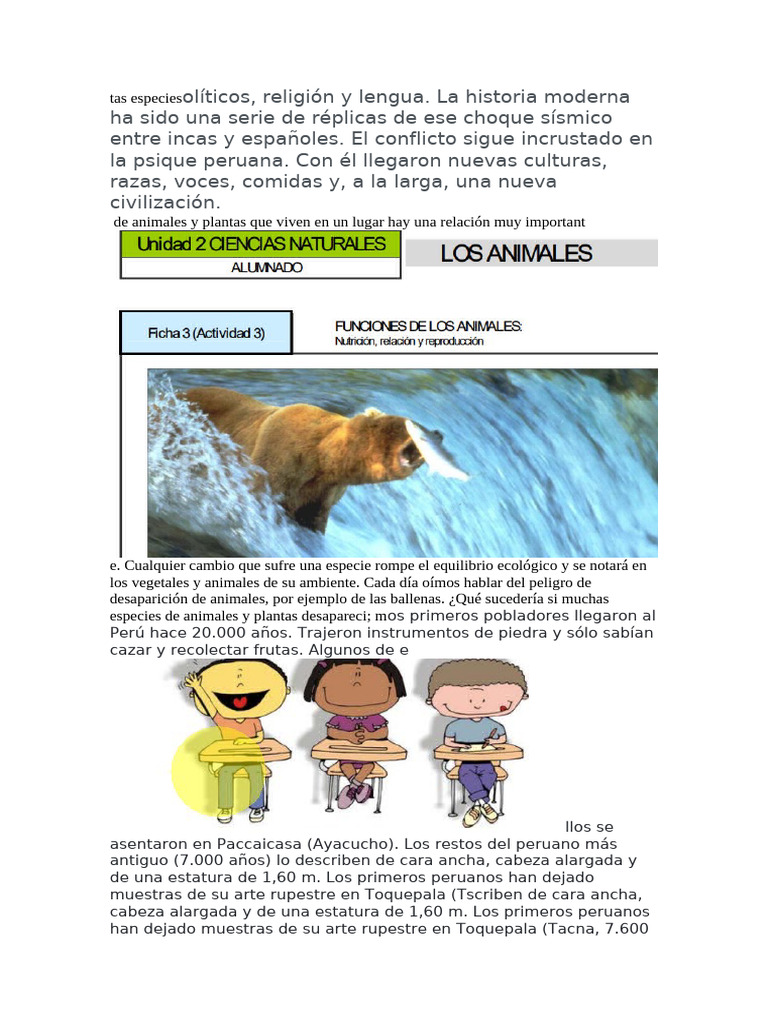 tas especiesolíticos, religión y lengua. La historia moderna ha sido una serie de réplicas de ese choque sísmico entre incas y españoles. El conflicto sigue incrustado en la psique peruana. Con él llegaron nuevas culturas, razas, voces, comidas y, a la larga, una nueva civilización.
de animales y plantas que viven en un lugar hay una relación muy important

Unidad 2 CIENCIAS NATURALES
ALUMNADO
LOS ANIMALES

Ficha 3 (Actividad 3)
FUNCIONES DE LOS ANIMALES:
Nutrición, relación y reproducción

e. Cualquier cambio que sufre una especie rompe el equilibrio ecológico y se notará en los vegetales y animales de su ambiente. Cada día oímos hablar del peligro de desaparición de animales, por ejemplo de las ballenas. ¿Qué sucedería si muchas especies de animales y plantas desapareci; mos primeros pobladores llegaron al Perú hace 20.000 años. Trajeron instrumentos de piedra y sólo sabían cazar y recolectar frutas. Algunos de e

llos se asentaron en Paccaicasa (Ayacucho). Los restos del peruano más antiguo (7.000 años) lo describen de cara ancha, cabeza alargada y de una estatura de 1,60 m. Los primeros peruanos han dejado muestras de su arte rupestre en Toquepala (Tscriben de cara ancha, cabeza alargada y de una estatura de 1,60 m. Los primeros peruanos han dejado muestras de su arte rupestre en Toquepala (Tacna, 7.600